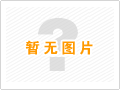 暂无图片